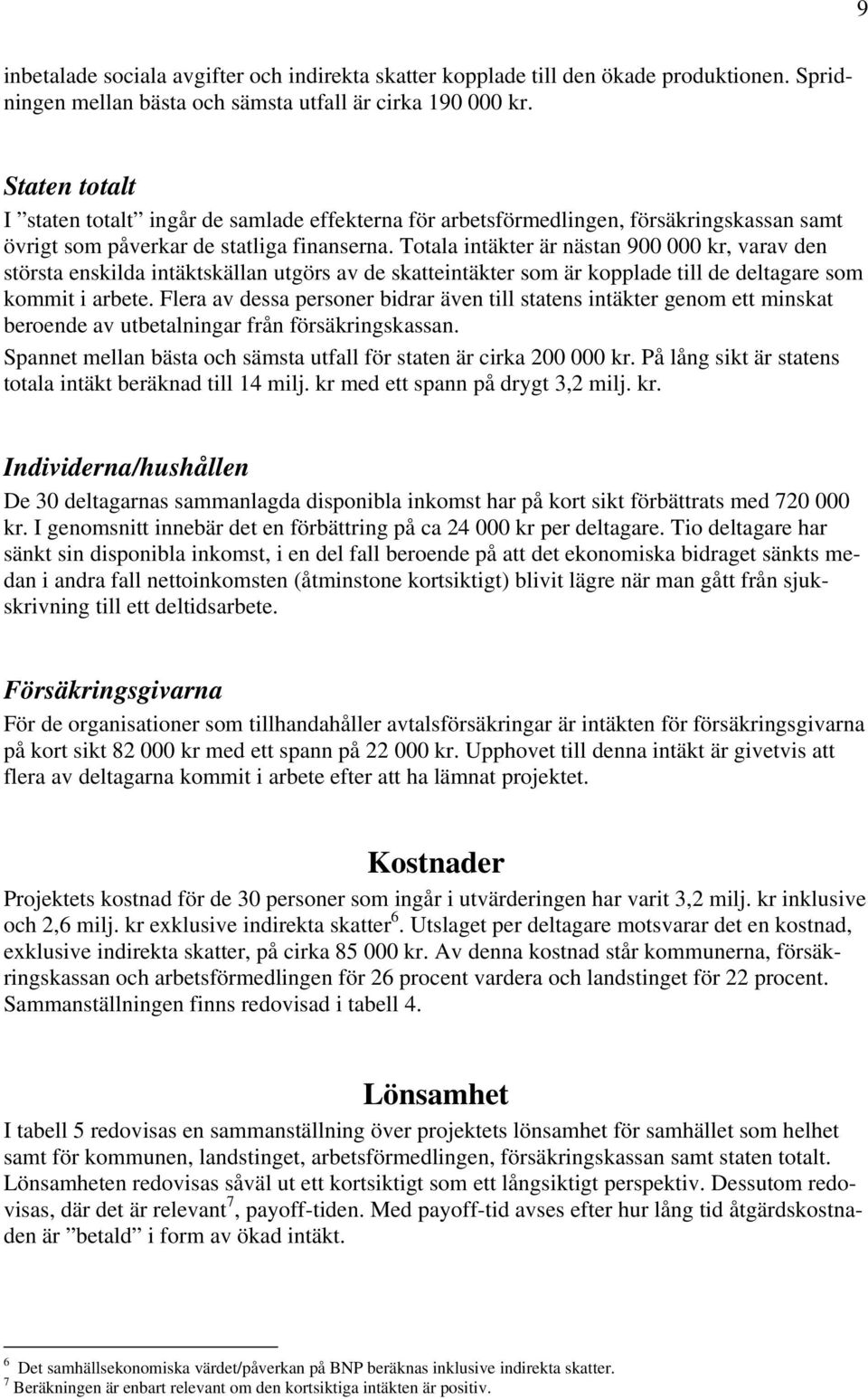 9

inbetalade sociala avgifter och indirekta skatter kopplade till den ökade produktionen. Spridningen mellan bästa och sämsta utfall är cirka 190 000 kr.

Staten totalt

I ”staten totalt” ingår de samlade effekterna för arbetsförmedlingen, försäkringskassan samt övrigt som påverkar de statliga finanserna. Totala intäkter är nästan 900 000 kr, varav den största enskilda intäktskällan utgörs av de skatteintäkter som är kopplade till de deltagare som kommit i arbete. Flera av dessa personer bidrar även till statens intäkter genom ett minskat beroende av utbetalningar från försäkringskassan.

Spannet mellan bästa och sämsta utfall för staten är cirka 200 000 kr. På lång sikt är statens totala intäkt beräknad till 14 milj. kr med ett spann på drygt 3,2 milj. kr.

Individerna/hushållen

De 30 deltagarnas sammanlagda disponibla inkomst har på kort sikt förbättrats med 720 000 kr. I genomsnitt innebär det en förbättring på ca 24 000 kr per deltagare. Tio deltagare har sänkt sin disponibla inkomst, i en del fall beroende på att det ekonomiska bidraget sänkts medan i andra fall nettoinkomsten (åtminstone kortsiktigt) blivit lägre när man gått från sjukskrivning till ett deltidsarbete.

Försäkringsgivarna

För de organisationer som tillhandahåller avtalsförsäkringar är intäkten för försäkringsgivarna på kort sikt 82 000 kr med ett spann på 22 000 kr. Upphovet till denna intäkt är givetvis att flera av deltagarna kommit i arbete efter att ha lämnat projektet.

Kostnader

Projektets kostnad för de 30 personer som ingår i utvärderingen har varit 3,2 milj. kr inklusive och 2,6 milj. kr exklusive indirekta skatter$^6$. Utslaget per deltagare motsvarar det en kostnad, exklusive indirekta skatter, på cirka 85 000 kr. Av denna kostnad står kommunerna, försäkringskassan och arbetsförmedlingen för 26 procent vardera och landstinget för 22 procent. Sammanställningen finns redovisad i tabell 4.

Lönsamhet

I tabell 5 redovisas en sammanställning över projektets lönsamhet för samhället som helhet samt för kommunen, landstinget, arbetsförmedlingen, försäkringskassan samt staten totalt. Lönsamheten redovisas såväl ut ett kortsiktigt som ett långsiktigt perspektiv. Dessutom redovisas, där det är relevant$^7$, payoff-tiden. Med payoff-tid avses efter hur lång tid åtgärdskostnaden är ”betald” i form av ökad intäkt.

$^6$ Det samhällsekonomiska värdet/påverkan på BNP beräknas inklusive indirekta skatter.
$^7$ Beräkningen är enbart relevant om den kortsiktiga intäkten är positiv.